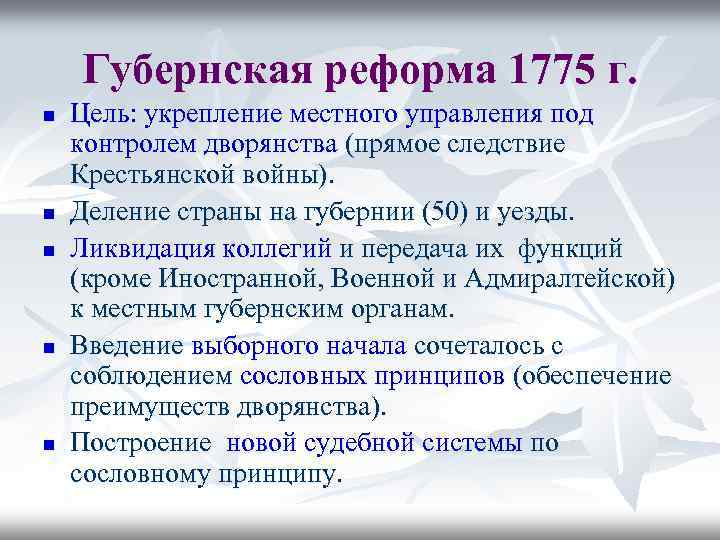 Губернская реформа 1775 г.

Цель: укрепление местного управления под контролем дворянства (прямое следствие Крестьянской войны).

Деление страны на губернии (50) и уезды.

Ликвидация коллегий и передача их функций (кроме Иностранной, Военной и Адмиралтейской) к местным губернским органам.

Введение выборного начала сочеталось с соблюдением сословных принципов (обеспечение преимуществ дворянства).

Построение новой судебной системы по сословному принципу.